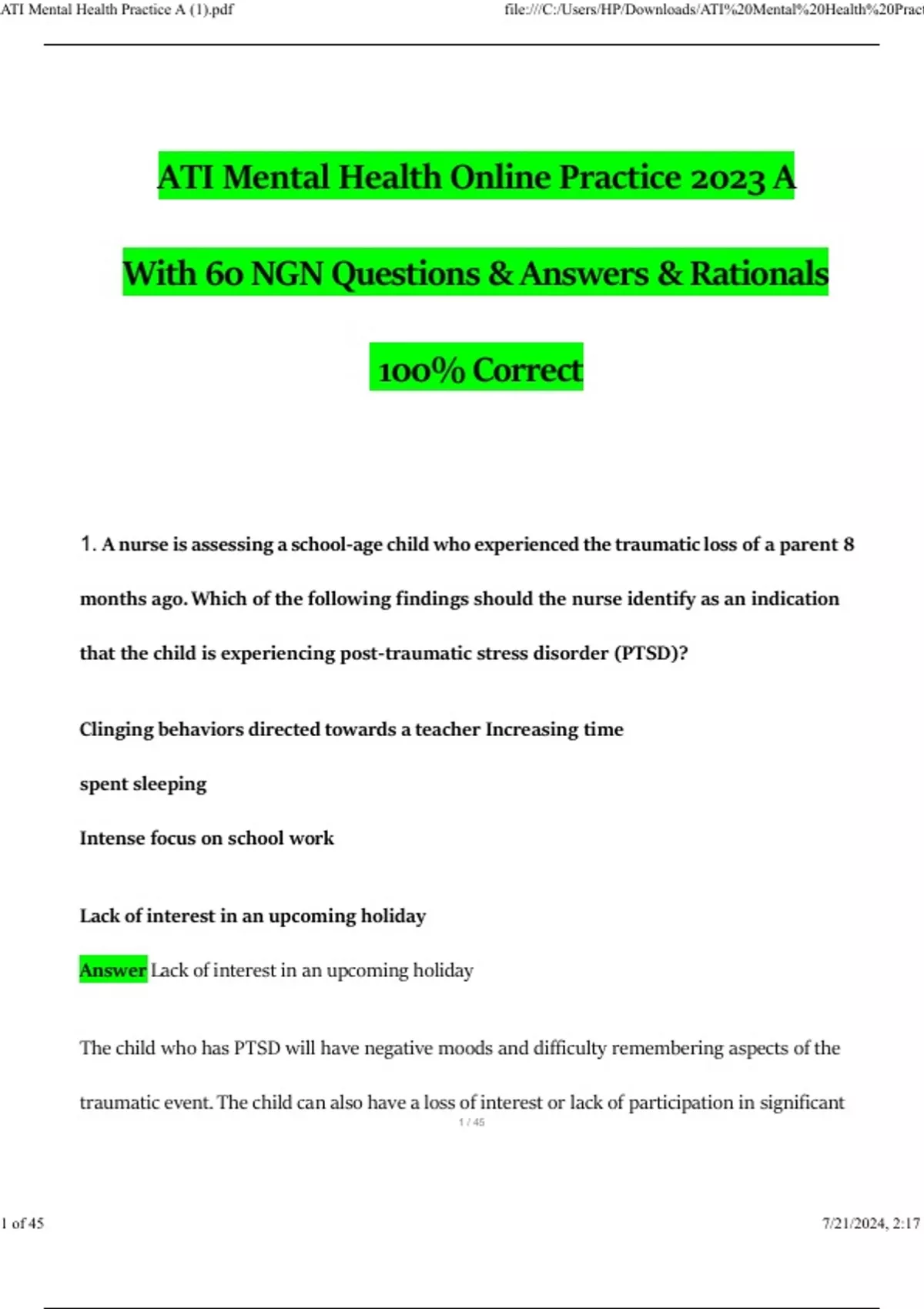 ATI Mental Health Practice A (1).pdf

file:///C:/Users/HP/Downloads/ATI%20Mental%20Health%20Pract

ATI Mental Health Online Practice 2023 A

With 60 NGN Questions & Answers & Rationals

100% Correct

1. A nurse is assessing a school-age child who experienced the traumatic loss of a parent 8 months ago. Which of the following findings should the nurse identify as an indication that the child is experiencing post-traumatic stress disorder (PTSD)?

Clinging behaviors directed towards a teacher Increasing time spent sleeping

Intense focus on school work

Lack of interest in an upcoming holiday

Answer Lack of interest in an upcoming holiday

The child who has PTSD will have negative moods and difficulty remembering aspects of the traumatic event. The child can also have a loss of interest or lack of participation in significant

1 / 45

1 of 45

7/21/2024, 2:17